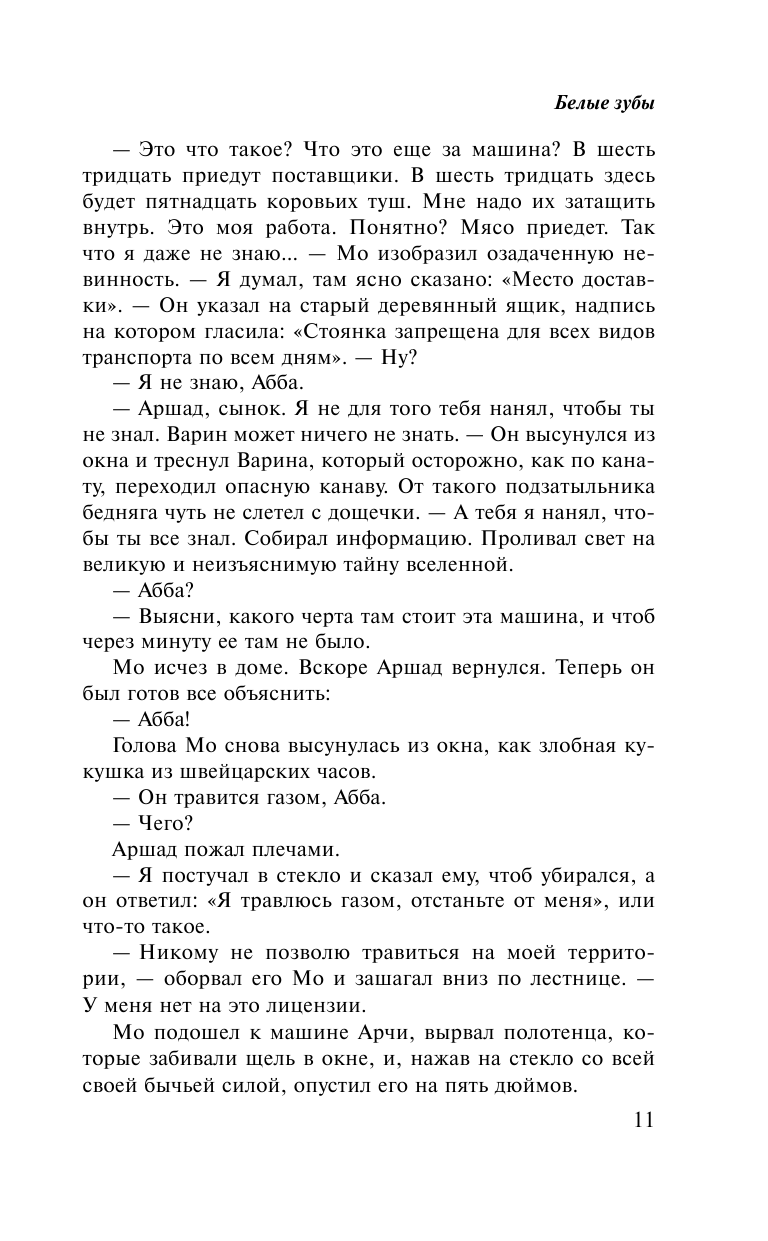 Белые зубы

— Это что такое? Что это еще за машина? В шесть тридцать приедут поставщики. В шесть тридцать здесь будет пятнадцать коровьих туш. Мне надо их затащить внутрь. Это моя работа. Понятно? Мясо приедет. Так что я даже не знаю... — Мо изобразил озадаченную невинность. — Я думал, там ясно сказано: «Место доставки». — Он указал на старый деревянный ящик, надпись на котором гласила: «Стоянка запрещена для всех видов транспорта по всем дням». — Ну?

— Я не знаю, Абба.

— Аршад, сынок. Я не для того тебя нанял, чтобы ты не знал. Варин может ничего не знать. — Он высунулся из окна и треснул Варина, который осторожно, как по канату, переходил опасную канаву. От такого подзатыльника бедняга чуть не слетел с дощечки. — А тебя я нанял, чтобы ты все знал. Собирал информацию. Проливал свет на великую и неизъяснимую тайну вселенной.

— Абба?

— Выясни, какого черта там стоит эта машина, и чтоб через минуту ее там не было.

Мо исчез в доме. Вскоре Аршад вернулся. Теперь он был готов все объяснить:

— Абба!

Голова Мо снова высунулась из окна, как злобная кукушка из швейцарских часов.

— Он травится газом, Абба.

— Чего?

Аршад пожал плечами.

— Я постучал в стекло и сказал ему, чтоб убирался, а он ответил: «Я травлюсь газом, отстаньте от меня», или что-то такое.

— Никому не позволю травиться на моей территории, — оборвал его Мо и зашагал вниз по лестнице. — У меня нет на это лицензии.

Мо подошел к машине Арчи, вырвал полотенца, которые забивали щель в окне, и, нажав на стекло со всей своей бычьей силой, опустил его на пять дюймов.

11